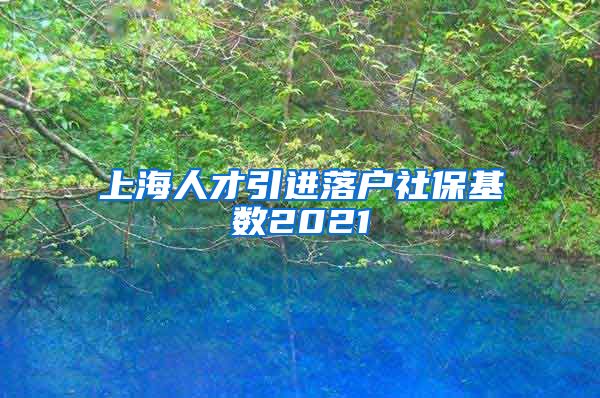 上海人才引进落户社保基数2021